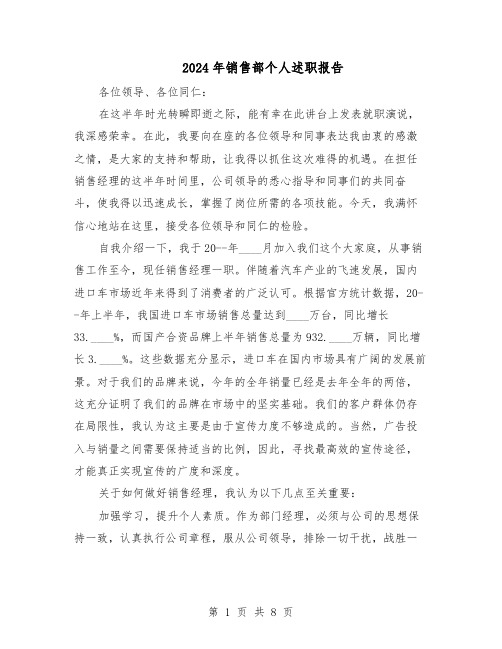 2024年销售部个人述职报告

各位领导、各位同仁：

在这半年时光转瞬即逝之际，能有幸在此讲台上发表就职演说，我深感荣幸。在此，我要向在座的各位领导和同事表达我由衷的感激之情，是大家的支持和帮助，让我得以抓住这次难得的机遇。在担任销售经理的这半年时间里，公司领导的悉心指导和同事们的共同奋斗，使我得以迅速成长，掌握了岗位所需的各项技能。今天，我满怀信心地站在这里，接受各位领导和同仁的检验。

自我介绍一下，我于20--年____月加入我们这个大家庭，从事销售工作至今，现任销售经理一职。伴随着汽车产业的飞速发展，国内进口车市场近年来得到了消费者的广泛认可。根据官方统计数据，20--年上半年，我国进口车市场销售总量达到____万台，同比增长33.____%，而国产合资品牌上半年销售总量为932.____万辆，同比增长3.____%。这些数据充分显示，进口车在国内市场具有广阔的发展前景。对于我们的品牌来说，今年的全年销量已经是去年全年的两倍，这充分证明了我们的品牌在市场中的坚实基础。我们的客户群体仍存在局限性，我认为这主要是由于宣传力度不够造成的。当然，广告投入与销量之间需要保持适当的比例，因此，寻找最高效的宣传途径，才能真正实现宣传的广度和深度。

关于如何做好销售经理，我认为以下几点至关重要：

加强学习，提升个人素质。作为部门经理，必须与公司的思想保持一致，认真执行公司章程，服从公司领导，排除一切干扰，战胜一

第 1 页 共 8 页